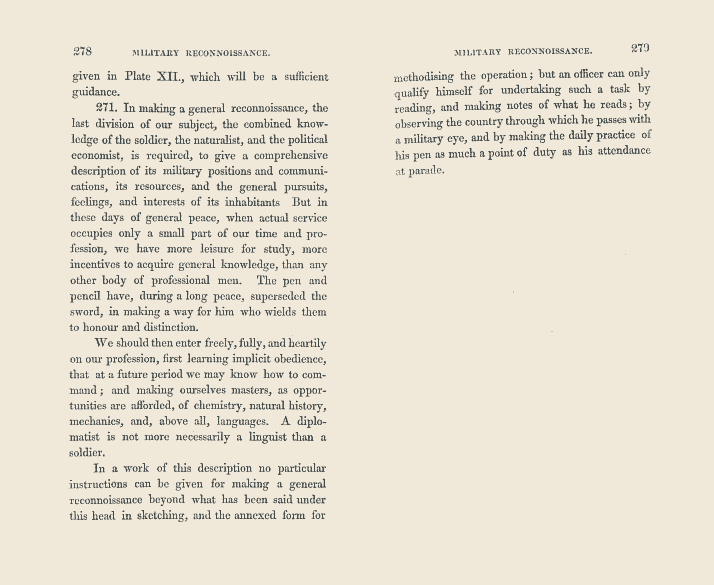 278 MILITARY RECONNOISSANCE.

given in Plate XII., which will be a sufficient guidance.

271. In making a general reconnoissance, the last division of our subject, the combined knowledge of the soldier, the naturalist, and the political economist, is required, to give a comprehensive description of its military positions and communications, its resources, and the general pursuits, feelings, and interests of its inhabitants But in these days of general peace, when actual service occupies only a small part of our time and profession, we have more leisure for study, more incentives to acquire general knowledge, than any other body of professional men. The pen and pencil have, during a long peace, superseded the sword, in making a way for him who wields them to honour and distinction.

We should then enter freely, fully, and heartily on our profession, first learning implicit obedience, that at a future period we may know how to command; and making ourselves masters, as opportunities are afforded, of chemistry, natural history, mechanics, and, above all, languages. A diplomatist is not more necessarily a linguist than a soldier.

In a work of this description no particular instructions can be given for making a general reconnoissance beyond what has been said under this head in sketching, and the annexed form for

MILITARY RECONNOISSANCE. 279

methodising the operation; but an officer can only qualify himself for undertaking such a task by reading, and making notes of what he reads; by observing the country through which he passes with a military eye, and by making the daily practice of his pen as much a point of duty as his attendance at parade.